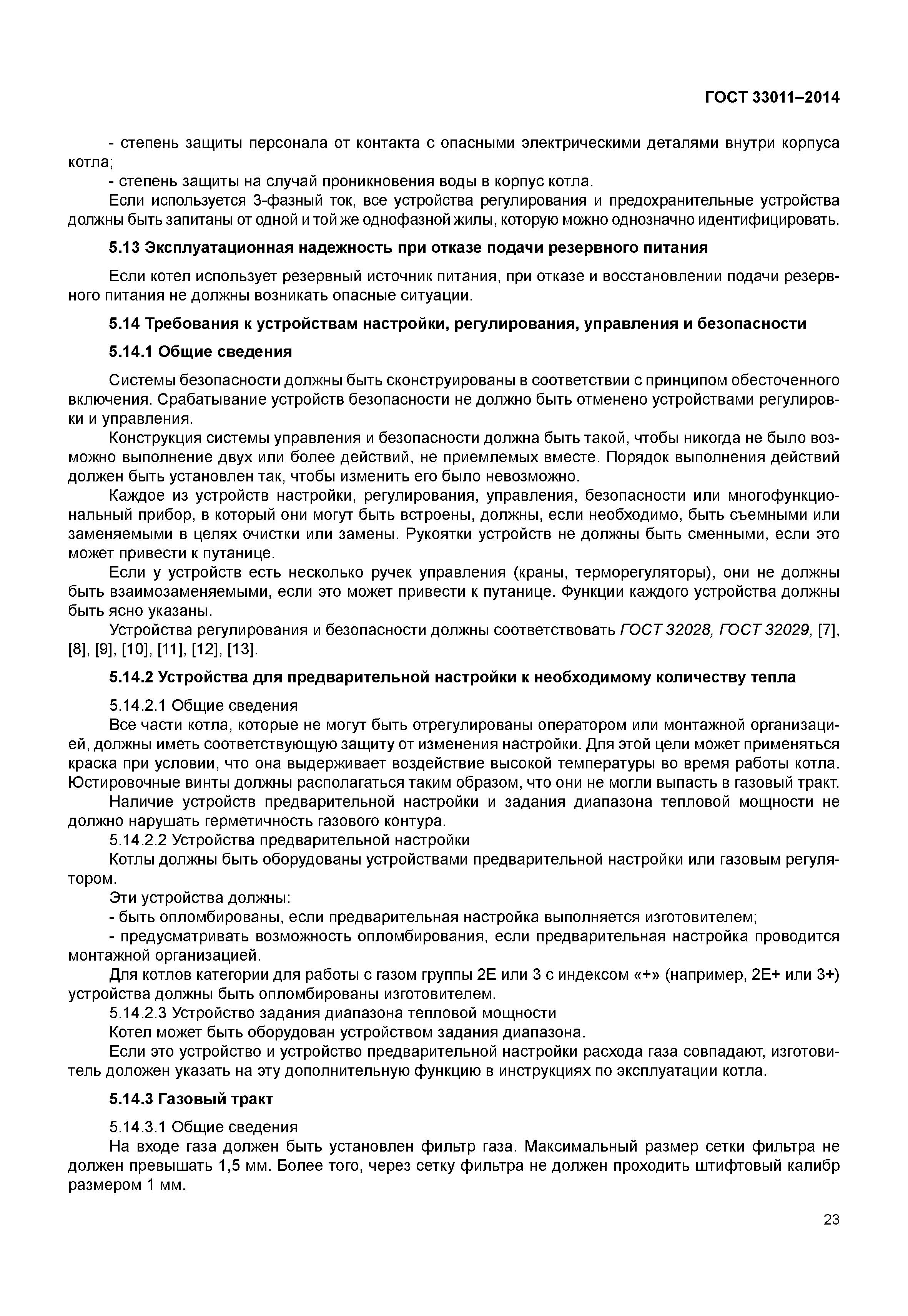 ГОСТ 33011–2014

- степень защиты персонала от контакта с опасными электрическими деталями внутри корпуса котла;

- степень защиты на случай проникновения воды в корпус котла.

Если используется 3-фазный ток, все устройства регулирования и предохранительные устройства должны быть запитаны от одной и той же однофазной жилы, которую можно однозначно идентифицировать.

5.13 Эксплуатационная надежность при отказе подачи резервного питания

Если котел использует резервный источник питания, при отказе и восстановлении подачи резервного питания не должны возникать опасные ситуации.

5.14 Требования к устройствам настройки, регулирования, управления и безопасности

5.14.1 Общие сведения

Системы безопасности должны быть сконструированы в соответствии с принципом обесточенного включения. Срабатывание устройств безопасности не должно быть отменено устройствами регулировки и управления.

Конструкция системы управления и безопасности должна быть такой, чтобы никогда не было возможно выполнение двух или более действий, не приемлемых вместе. Порядок выполнения действий должен быть установлен так, чтобы изменить его было невозможно.

Каждое из устройств настройки, регулирования, управления, безопасности или многофункциональный прибор, в который они могут быть встроены, должны, если необходимо, быть съемными или заменяемыми в целях очистки или замены. Рукоятки устройств не должны быть сменными, если это может привести к путанице.

Если у устройств есть несколько ручек управления (краны, терморегуляторы), они не должны быть взаимозаменяемыми, если это может привести к путанице. Функции каждого устройства должны быть ясно указаны.

Устройства регулирования и безопасности должны соответствовать ГОСТ 32028, ГОСТ 32029, [7], [8], [9], [10], [11], [12], [13].

5.14.2 Устройства для предварительной настройки к необходимому количеству тепла

5.14.2.1 Общие сведения

Все части котла, которые не могут быть отрегулированы оператором или монтажной организацией, должны иметь соответствующую защиту от изменения настройки. Для этой цели может применяться краска при условии, что она выдерживает воздействие высокой температуры во время работы котла. Юстировочные винты должны располагаться таким образом, что они не могли выпасть в газовый тракт.

Наличие устройств предварительной настройки и задания диапазона тепловой мощности не должно нарушать герметичность газового контура.

5.14.2.2 Устройства предварительной настройки

Котлы должны быть оборудованы устройствами предварительной настройки или газовым регулятором.

Эти устройства должны:

- быть опломбированы, если предварительная настройка выполняется изготовителем;

- предусматривать возможность опломбирования, если предварительная настройка проводится монтажной организацией.

Для котлов категории для работы с газом группы 2Е или 3 с индексом «+» (например, 2Е+ или 3+) устройства должны быть опломбированы изготовителем.

5.14.2.3 Устройство задания диапазона тепловой мощности

Котел может быть оборудован устройством задания диапазона.

Если это устройство и устройство предварительной настройки расхода газа совпадают, изготовитель доложен указать на эту дополнительную функцию в инструкциях по эксплуатации котла.

5.14.3 Газовый тракт

5.14.3.1 Общие сведения

На входе газа должен быть установлен фильтр газа. Максимальный размер сетки фильтра не должен превышать 1,5 мм. Более того, через сетку фильтра не должен проходить штифтовый калибр размером 1 мм.

23